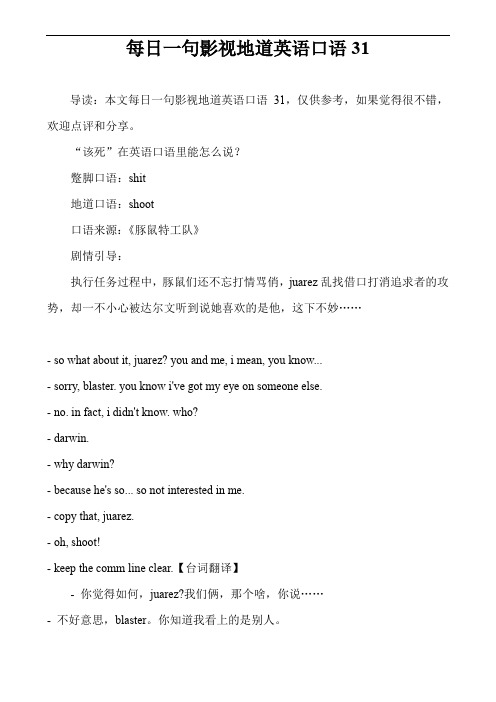 每日一句影视地道英语口语 31

导读：本文每日一句影视地道英语口语 31，仅供参考，如果觉得很不错，欢迎点评和分享。

“该死”在英语口语里能怎么说？

蹩脚口语：shit

地道口语：shoot

口语来源：《豚鼠特工队》

剧情引导：

执行任务过程中，豚鼠们还不忘打情骂俏，juarez 乱找借口打消追求者的攻势，却一不小心被达尔文听到说她喜欢的是他，这下不妙……

- so what about it, juarez? you and me, i mean, you know...

- sorry, blaster. you know i've got my eye on someone else.

- no. in fact, i didn't know. who?

- darwin.

- why darwin?

- because he's so... so not interested in me.

- copy that, juarez.

- oh, shoot!

- keep the comm line clear.【台词翻译】

- 你觉得如何，juarez?我们俩，那个啥，你说……

- 不好意思，blaster。你知道我看上的是别人。